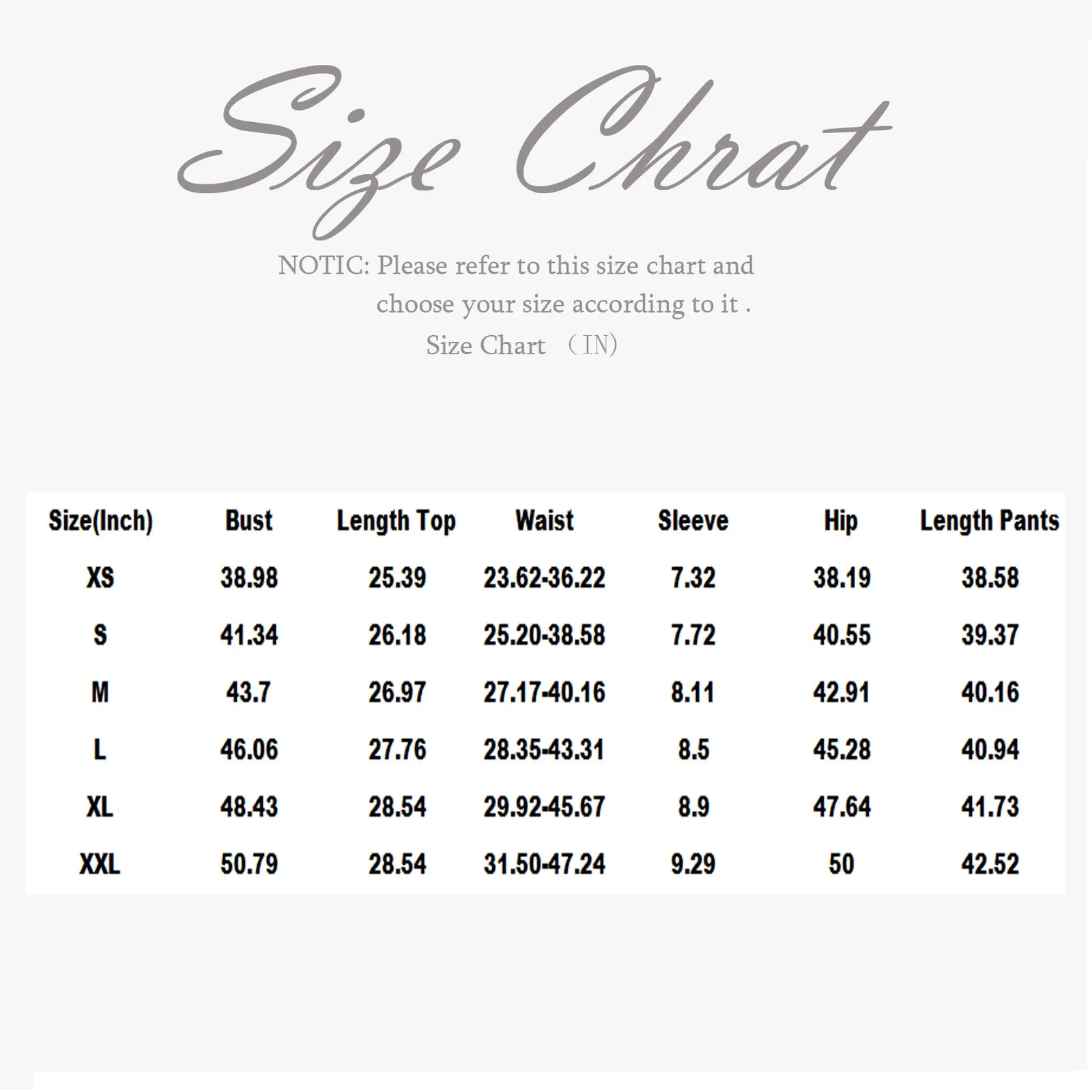 Size Chrat

NOTIC: Please refer to this size chart and choose your size according to it .

Size Chart （IN）

| Size(Inch) | Bust | Length Top | Waist | Sleeve | Hip | Length Pants |
|---|---|---|---|---|---|---|
| XS | 38.98 | 25.39 | 23.62-36.22 | 7.32 | 38.19 | 38.58 |
| S | 41.34 | 26.18 | 25.20-38.58 | 7.72 | 40.55 | 39.37 |
| M | 43.7 | 26.97 | 27.17-40.16 | 8.11 | 42.91 | 40.16 |
| L | 46.06 | 27.76 | 28.35-43.31 | 8.5 | 45.28 | 40.94 |
| XL | 48.43 | 28.54 | 29.92-45.67 | 8.9 | 47.64 | 41.73 |
| XXL | 50.79 | 28.54 | 31.50-47.24 | 9.29 | 50 | 42.52 |